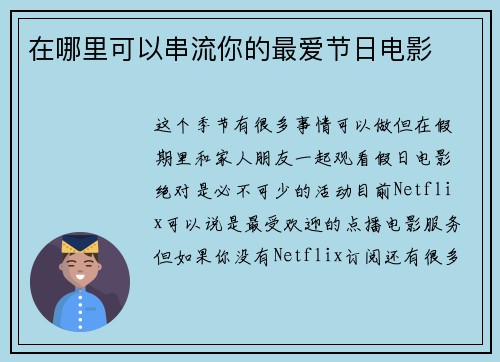 在哪里可以串流你的最爱节日电影

这个季节有很多事情可以做但在假期里和家人朋友一起观看假日电影绝对是必不可少的活动目前Netflix可以说是最受欢迎的点播电影服务但如果你没有Netflix订阅还有很多